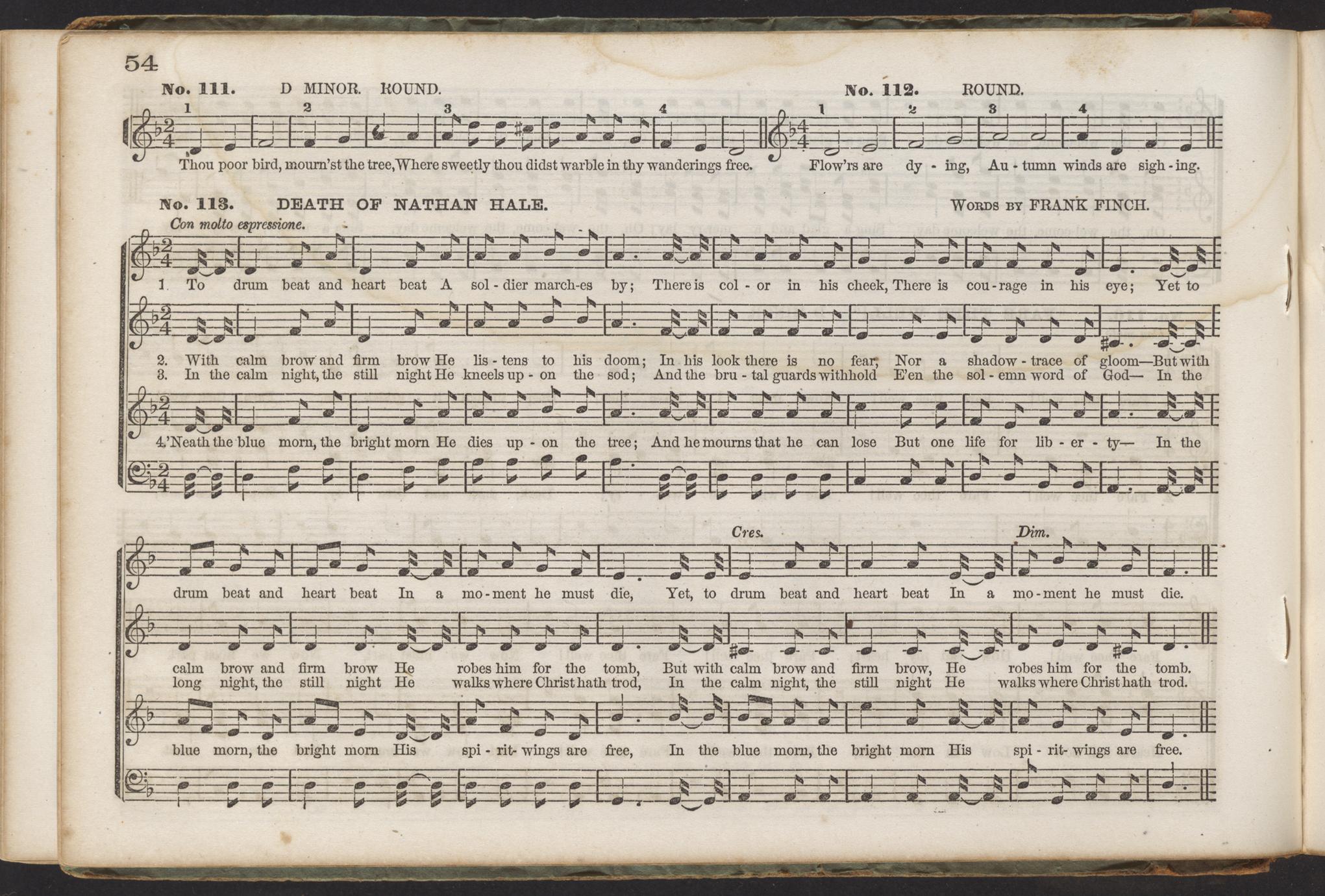 54

No. 111. D MINOR. ROUND.

1 2 3 4

Thou poor bird, mourn'st the tree, Where sweetly thou didst warble in thy wanderings free.

No. 112. ROUND.

1 2 3 4

Flow'rs are dy - ing, Au - tumn winds are sigh - ing.

No. 113. DEATH OF NATHAN HALE. WORDS BY FRANK FINCH.

Con molto espressione.

1. To drum beat and heart beat A sol - dier march-es by; There is col - or in his cheek, There is cou - rage in his eye; Yet to

2. With calm brow and firm brow He lis - tens to his doom; In his look there is no fear, Nor a shadow - trace of gloom—But with
3. In the calm night, the still night He kneels up - on the sod; And the bru - tal guards withhold E'en the sol - emn word of God— In the

4. 'Neath the blue morn, the bright morn He dies up - on the tree; And he mourns that he can lose But one life for lib - er - ty— In the

Cres. Dim.

drum beat and heart beat In a mo - ment he must die, Yet, to drum beat and heart beat In a mo - ment he must die.

calm brow and firm brow He robes him for the tomb, But with calm brow and firm brow, He robes him for the tomb.
long night, the still night He walks where Christ hath trod, In the calm night, the still night He walks where Christ hath trod.

blue morn, the bright morn His spi - rit- wings are free, In the blue morn, the bright morn His spi - rit- wings are free.